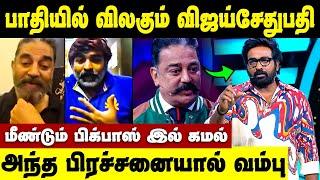 பாதியில் விலகும் விஜய்சேதுபதி

மீண்டும் பிக்பாஸ் இல் கமல்

அந்த பிரச்சனையால் வம்பு